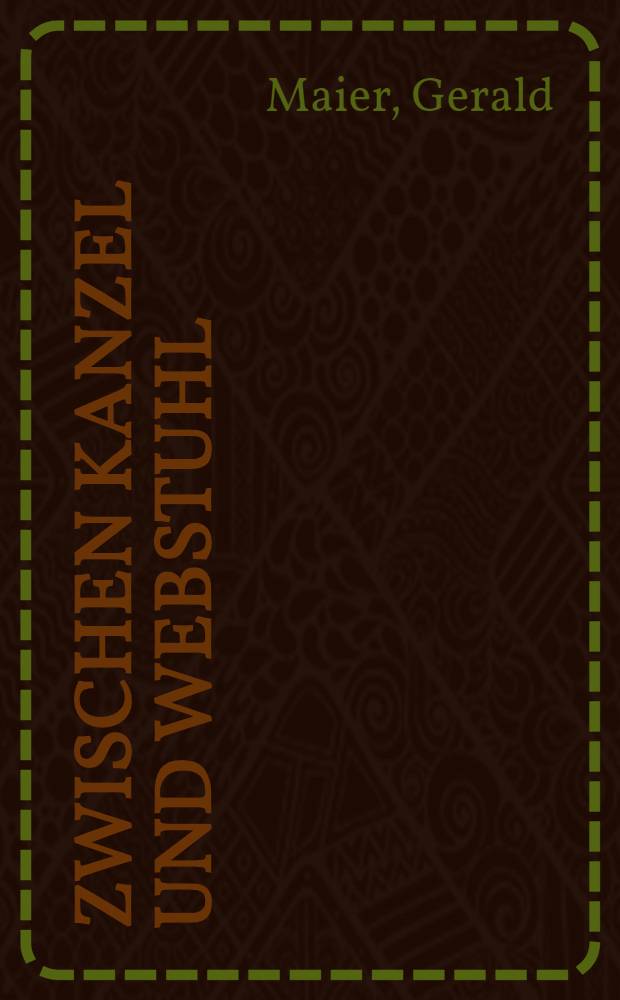 Maier, Gerald

ZWISCHEN KANZEL UND WEBSTUHL